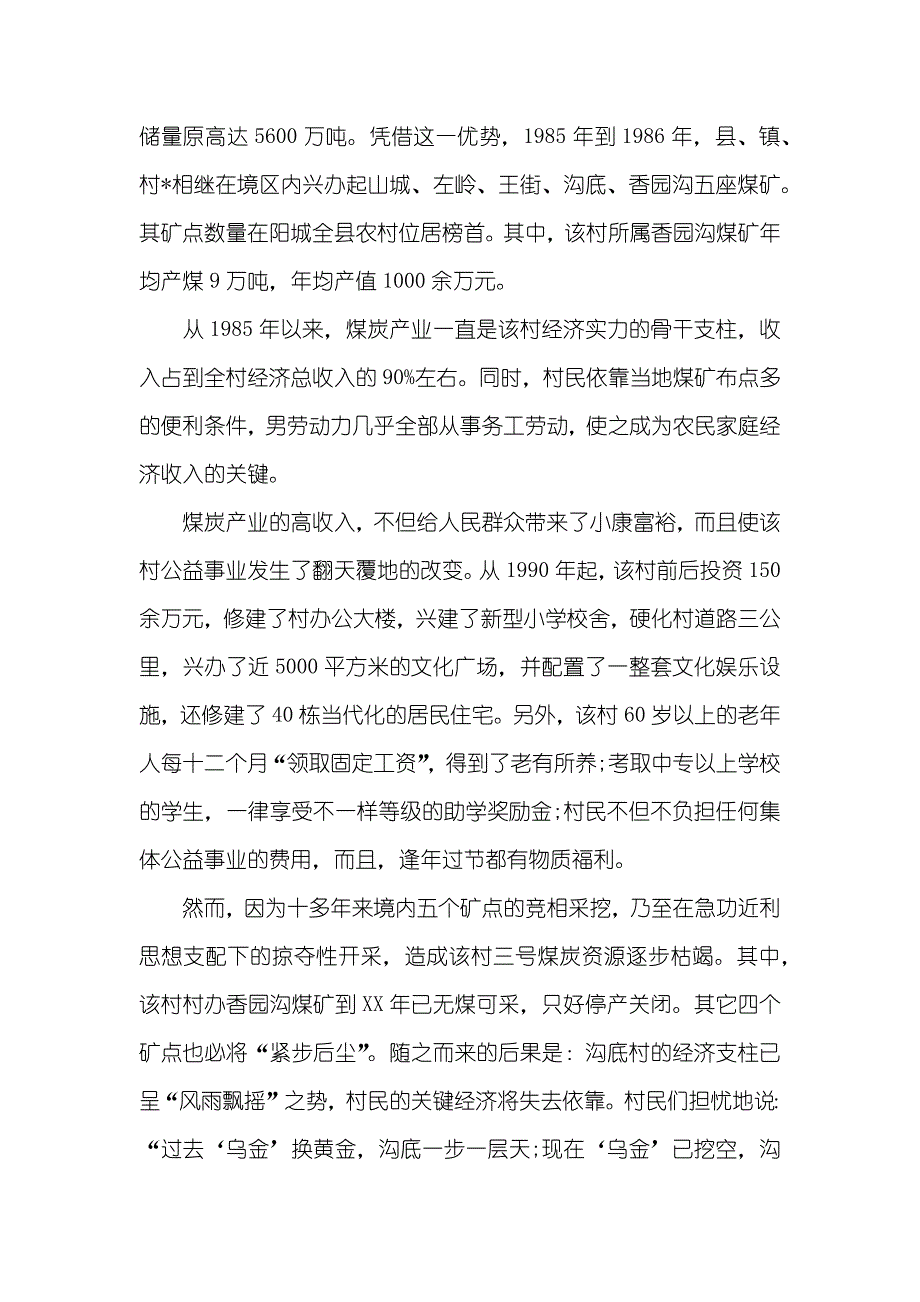 储量原高达 5600 万吨。凭借这一优势，1985 年到 1986 年，县、镇、村*相继在境区内兴办起山城、左岭、王街、沟底、香园沟五座煤矿。其矿点数量在阳城全县农村位居榜首。其中，该村所属香园沟煤矿年均产煤 9 万吨，年均产值 1000 余万元。

从 1985 年以来，煤炭产业一直是该村经济实力的骨干支柱，收入占到全村经济总收入的 90%左右。同时，村民依靠当地煤矿布点多的便利条件，男劳动力几乎全部从事务工劳动，使之成为农民家庭经济收入的关键。

煤炭产业的高收入，不但给人民群众带来了小康富裕，而且使该村公益事业发生了翻天覆地的改变。从 1990 年起，该村前后投资 150 余万元，修建了村办公大楼，兴建了新型小学校舍，硬化村道路三公里，兴办了近 5000 平方米的文化广场，并配置了一整套文化娱乐设施，还修建了 40 栋当代化的居民住宅。另外，该村 60 岁以上的老年人每十二个月“领取固定工资”，得到了老有所养;考取中专以上学校的学生，一律享受不一样等级的助学奖励金;村民不但不负担任何集体公益事业的费用，而且，逢年过节都有物质福利。

然而，因为十多年来境内五个矿点的竞相采挖，乃至在急功近利思想支配下的掠夺性开采，造成该村三号煤炭资源逐步枯竭。其中，该村村办香园沟煤矿到 XX 年已无煤可采，只好停产关闭。其它四个矿点也必将“紧步后尘”。随之而来的后果是：沟底村的经济支柱已呈“风雨飘摇”之势，村民的关键经济将失去依靠。村民们担忧地说：“过去‘乌金’换黄金，沟底一步一层天;现在‘乌金’已挖空，沟